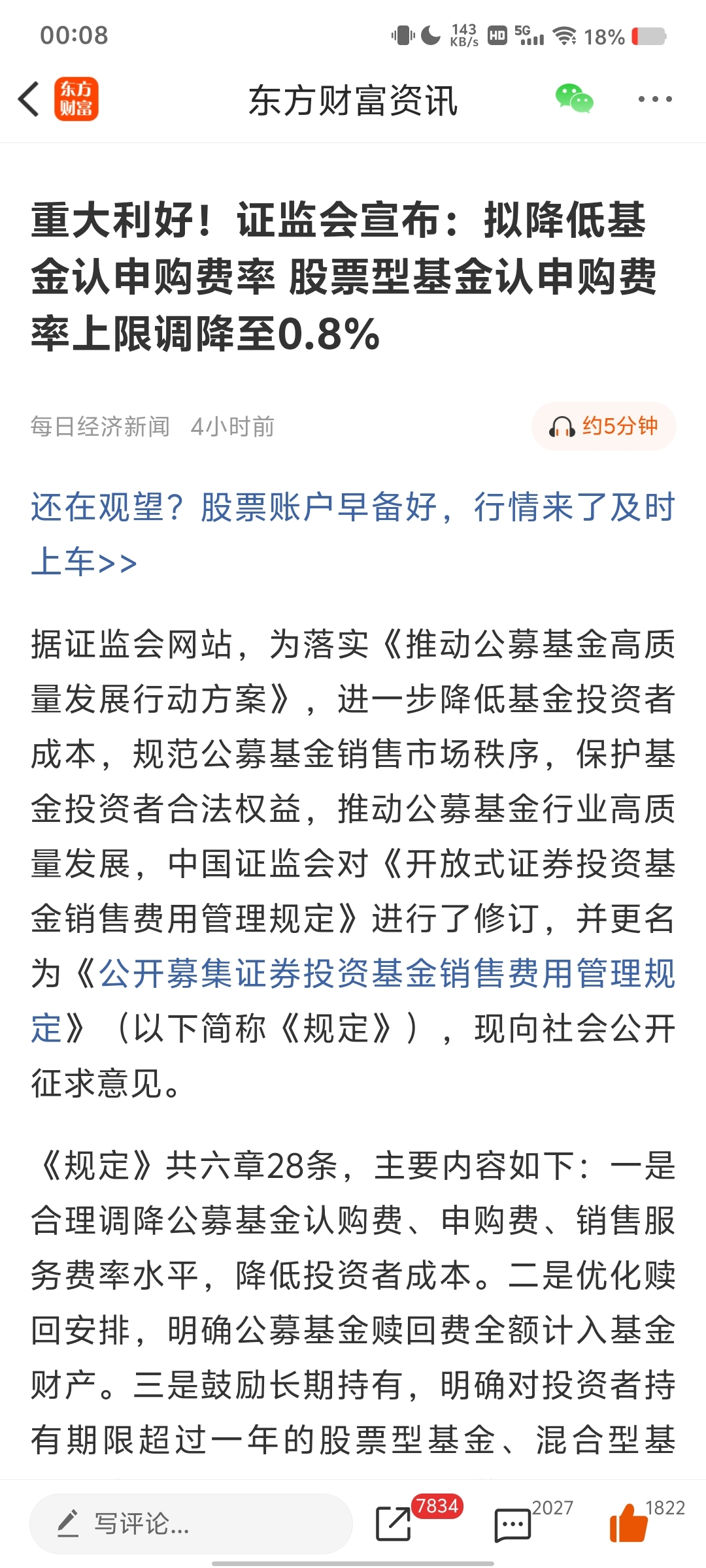 00:08 143 KB/s HD 5G 18%

东方财富

东方财富资讯

重大利好！证监会宣布：拟降低基金认申购费率 股票型基金认申购费率上限调降至0.8%

每日经济新闻 4小时前

约5分钟

还在观望？股票账户早备好，行情来了及时上车>>

据证监会网站，为落实《推动公募基金高质量发展行动方案》，进一步降低基金投资者成本，规范公募基金销售市场秩序，保护基金投资者合法权益，推动公募基金行业高质量发展，中国证监会对《开放式证券投资基金销售费用管理规定》进行了修订，并更名为《公开募集证券投资基金销售费用管理规定》（以下简称《规定》），现向社会公开征求意见。

《规定》共六章28条，主要内容如下：一是合理调降公募基金认购费、申购费、销售服务费率水平，降低投资者成本。二是优化赎回安排，明确公募基金赎回费全额计入基金财产。三是鼓励长期持有，明确对投资者持有期限超过一年的股票型基金、混合型基

写评论...

7834

2027

1822